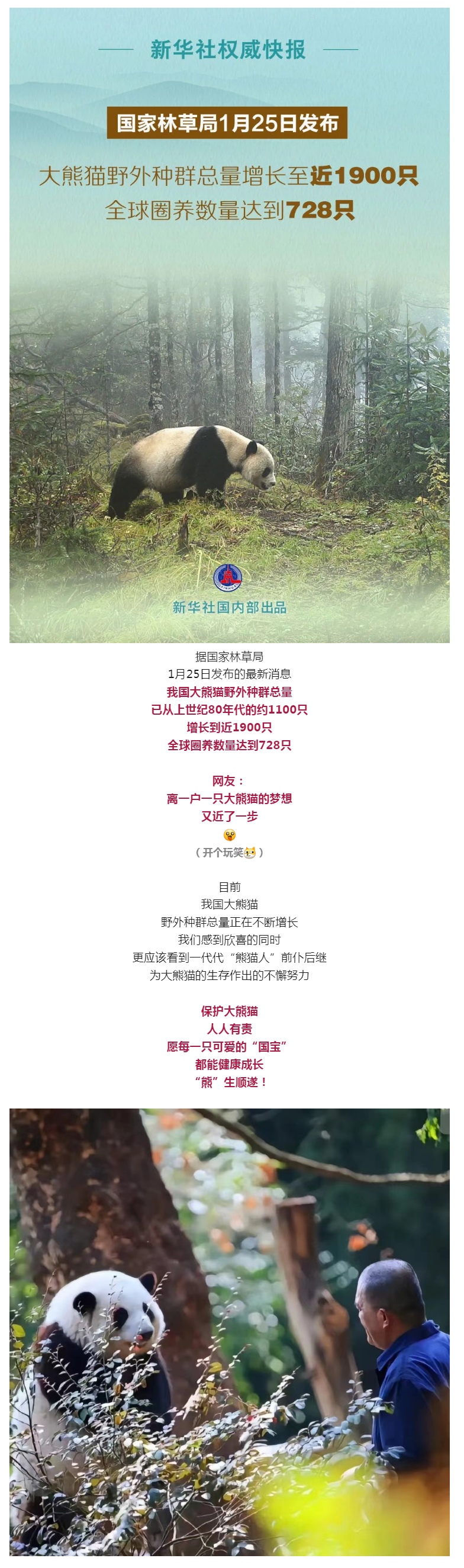 新华社权威快报

国家林草局1月25日发布

大熊猫野外种群总量增长至近1900只
全球圈养数量达到728只

新华社国内部出品

据国家林草局
1月25日发布的最新消息
我国大熊猫野外种群总量
已从上世纪80年代的约1100只
增长到近1900只
全球圈养数量达到728只

网友：
离一户一只大熊猫的梦想
又近了一步

（开个玩笑）

目前
我国大熊猫
野外种群总量正在不断增长
我们感到欣喜的同时
更应该看到一代代“熊猫人”前仆后继
为大熊猫的生存作出的不懈努力

保护大熊猫
人人有责
愿每一只可爱的“国宝”
都能健康成长
“熊”生顺遂！